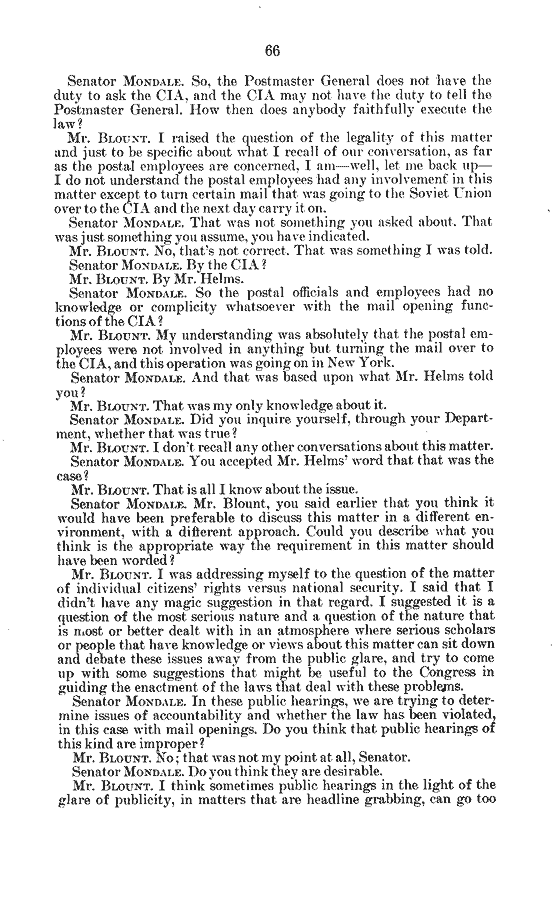 66

Senator MONDALE. So, the Postmaster General does not have the duty to ask the CIA, and the CIA may not have the duty to tell the Postmaster General. How then does anybody faithfully execute the law?

Mr. BLOUNT. I raised the question of the legality of this matter and just to be specific about what I recall of our conversation, as far as the postal employees are concerned, I am—well, let me back up—I do not understand the postal employees had any involvement in this matter except to turn certain mail that was going to the Soviet Union over to the CIA and the next day carry it on.

Senator MONDALE. That was not something you asked about. That was just something you assume, you have indicated.

Mr. BLOUNT. No, that's not correct. That was something I was told.

Senator MONDALE. By the CIA?

Mr. BLOUNT. By Mr. Helms.

Senator MONDALE. So the postal officials and employees had no knowledge or complicity whatsoever with the mail opening functions of the CIA?

Mr. BLOUNT. My understanding was absolutely that the postal employees were not involved in anything but turning the mail over to the CIA, and this operation was going on in New York.

Senator MONDALE. And that was based upon what Mr. Helms told you?

Mr. BLOUNT. That was my only knowledge about it.

Senator MONDALE. Did you inquire yourself, through your Department, whether that was true?

Mr. BLOUNT. I don't recall any other conversations about this matter.

Senator MONDALE. You accepted Mr. Helms' word that that was the case?

Mr. BLOUNT. That is all I know about the issue.

Senator MONDALE. Mr. Blount, you said earlier that you think it would have been preferable to discuss this matter in a different environment, with a different approach. Could you describe what you think is the appropriate way the requirement in this matter should have been worded?

Mr. BLOUNT. I was addressing myself to the question of the matter of individual citizens' rights versus national security. I said that I didn't have any magic suggestion in that regard. I suggested it is a question of the most serious nature and a question of the nature that is most or better dealt with in an atmosphere where serious scholars or people that have knowledge or views about this matter can sit down and debate these issues away from the public glare, and try to come up with some suggestions that might be useful to the Congress in guiding the enactment of the laws that deal with these problems.

Senator MONDALE. In these public hearings, we are trying to determine issues of accountability and whether the law has been violated, in this case with mail openings. Do you think that public hearings of this kind are improper?

Mr. BLOUNT. No; that was not my point at all, Senator.

Senator MONDALE. Do you think they are desirable.

Mr. BLOUNT. I think sometimes public hearings in the light of the glare of publicity, in matters that are headline grabbing, can go too